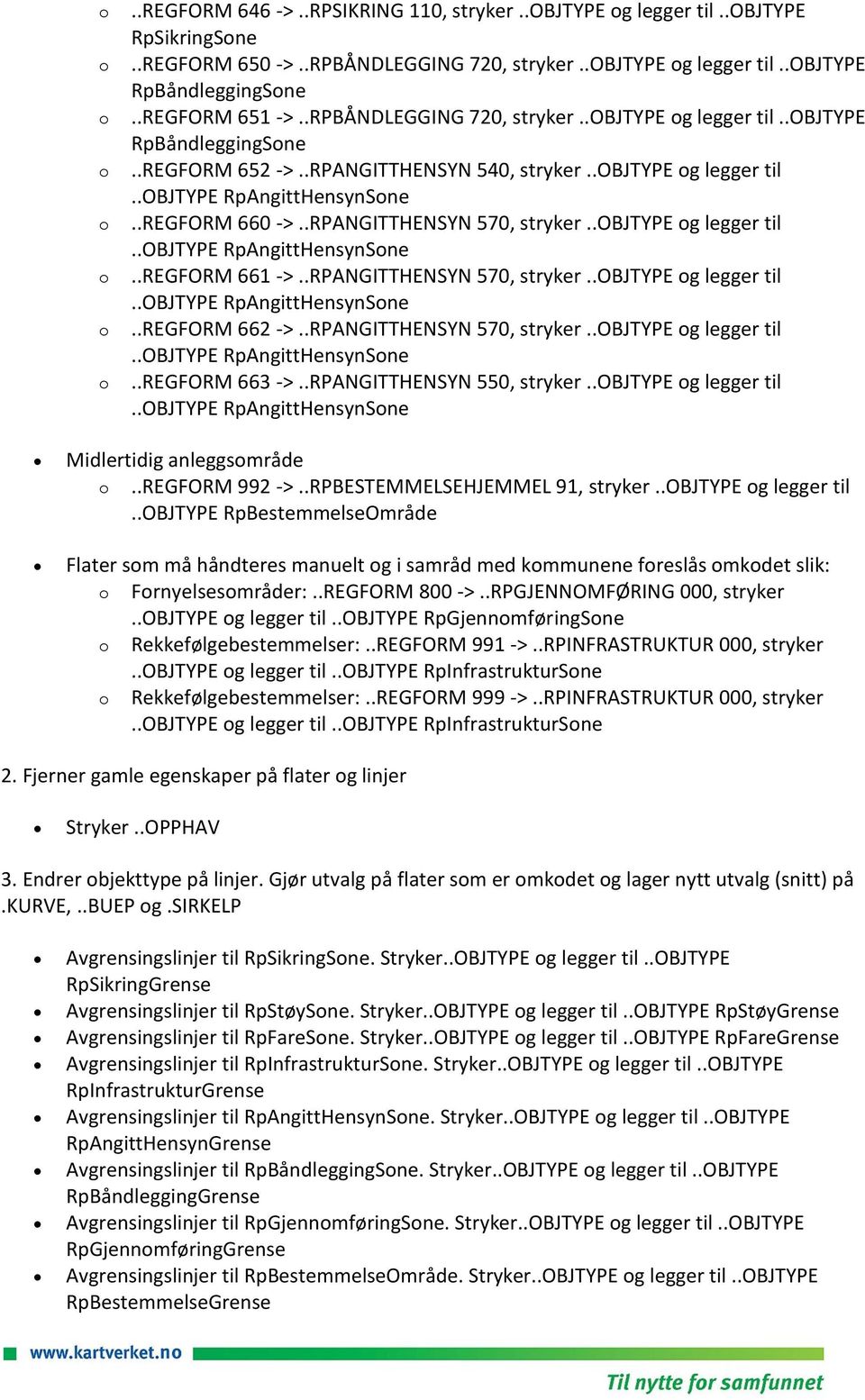 o ..REGFORM 646 -> ..RPSIKRING 110, stryker ..OBJTYPE og legger til ..OBJTYPE RpSikringSone
o ..REGFORM 650 -> ..RPBÅNDLEGGING 720, stryker ..OBJTYPE og legger til ..OBJTYPE RpBåndleggingSone
o ..REGFORM 651 -> ..RPBÅNDLEGGING 720, stryker ..OBJTYPE og legger til ..OBJTYPE RpBåndleggingSone
o ..REGFORM 652 -> ..RPANGITTHENSYN 540, stryker ..OBJTYPE og legger til ..OBJTYPE RpAngittHensynSone
o ..REGFORM 660 -> ..RPANGITTHENSYN 570, stryker ..OBJTYPE og legger til ..OBJTYPE RpAngittHensynSone
o ..REGFORM 661 -> ..RPANGITTHENSYN 570, stryker ..OBJTYPE og legger til ..OBJTYPE RpAngittHensynSone
o ..REGFORM 662 -> ..RPANGITTHENSYN 570, stryker ..OBJTYPE og legger til ..OBJTYPE RpAngittHensynSone
o ..REGFORM 663 -> ..RPANGITTHENSYN 550, stryker ..OBJTYPE og legger til ..OBJTYPE RpAngittHensynSone

• Midlertidig anleggsområde
o ..REGFORM 992 -> ..RPBESTEMMELSEHJEMMEL 91, stryker ..OBJTYPE og legger til ..OBJTYPE RpBestemmelseOmråde

• Flater som må håndteres manuelt og i samråd med kommunene foreslås omkodet slik:
o Fornyelsesområder: ..REGFORM 800 -> ..RPGJENNOMFØRING 000, stryker ..OBJTYPE og legger til ..OBJTYPE RpGjennomføringSone
o Rekkefølgebestemmelser: ..REGFORM 991 -> ..RPINFRASTRUKTUR 000, stryker ..OBJTYPE og legger til ..OBJTYPE RpInfrastrukturSone
o Rekkefølgebestemmelser: ..REGFORM 999 -> ..RPINFRASTRUKTUR 000, stryker ..OBJTYPE og legger til ..OBJTYPE RpInfrastrukturSone

2. Fjerner gamle egenskaper på flater og linjer

• Stryker ..OPPHAV

3. Endrer objekttype på linjer. Gjør utvalg på flater som er omkodet og lager nytt utvalg (snitt) på .KURVE, ..BUEP og .SIRKELP

• Avgrensingslinjer til RpSikringSone. Stryker..OBJTYPE og legger til ..OBJTYPE RpSikringGrense
• Avgrensingslinjer til RpStøySone. Stryker..OBJTYPE og legger til ..OBJTYPE RpStøyGrense
• Avgrensingslinjer til RpFareSone. Stryker..OBJTYPE og legger til ..OBJTYPE RpFareGrense
• Avgrensingslinjer til RpInfrastrukturSone. Stryker..OBJTYPE og legger til ..OBJTYPE RpInfrastrukturGrense
• Avgrensingslinjer til RpAngittHensynSone. Stryker..OBJTYPE og legger til ..OBJTYPE RpAngittHensynGrense
• Avgrensingslinjer til RpBåndleggingSone. Stryker..OBJTYPE og legger til ..OBJTYPE RpBåndleggingGrense
• Avgrensingslinjer til RpGjennomføringSone. Stryker..OBJTYPE og legger til ..OBJTYPE RpGjennomføringGrense
• Avgrensingslinjer til RpBestemmelseOmråde. Stryker..OBJTYPE og legger til ..OBJTYPE RpBestemmelseGrense

www.kartverket.no
Til nytte for samfunnet